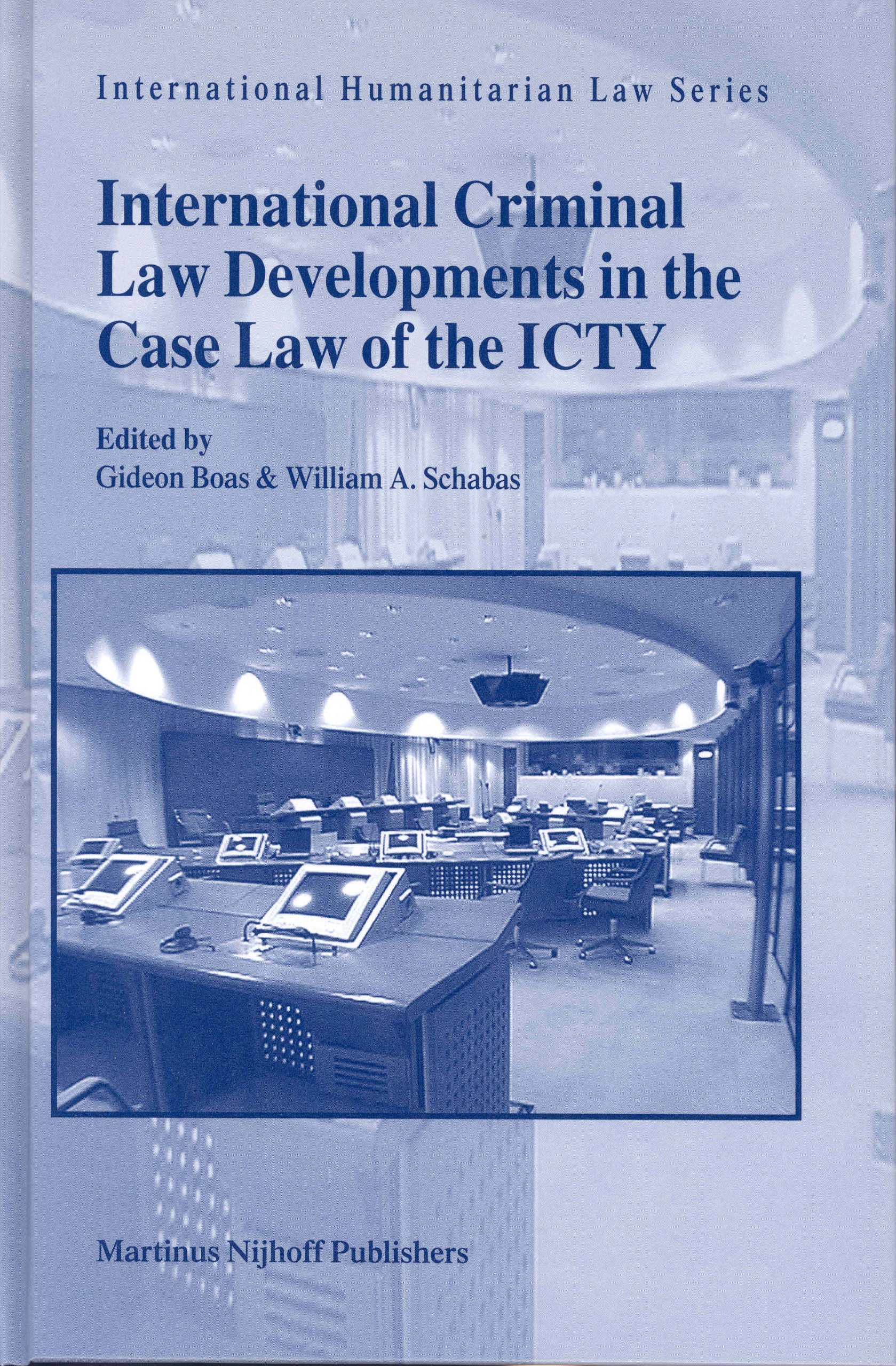 International Humanitarian Law Series

International Criminal Law Developments in the Case Law of the ICTY

Edited by
Gideon Boas & William A. Schabas

Martinus Nijhoff Publishers